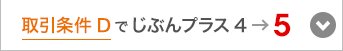 取引条件 D でじぶんプラス 4 → 5